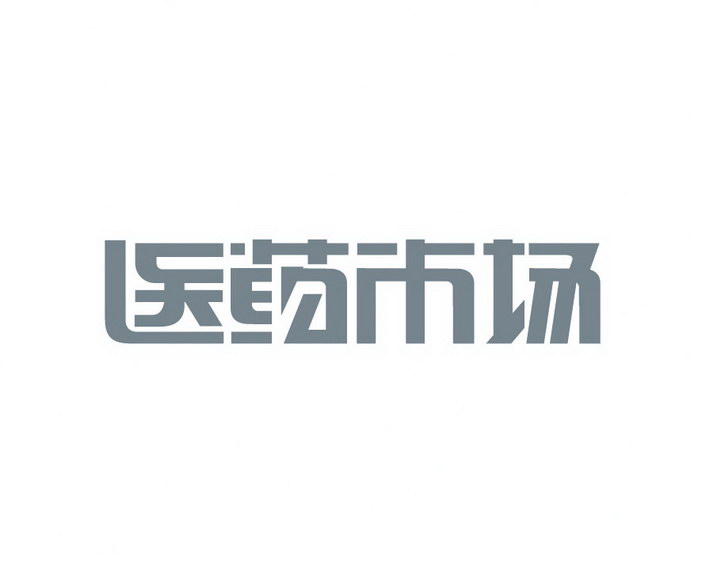 医药市场